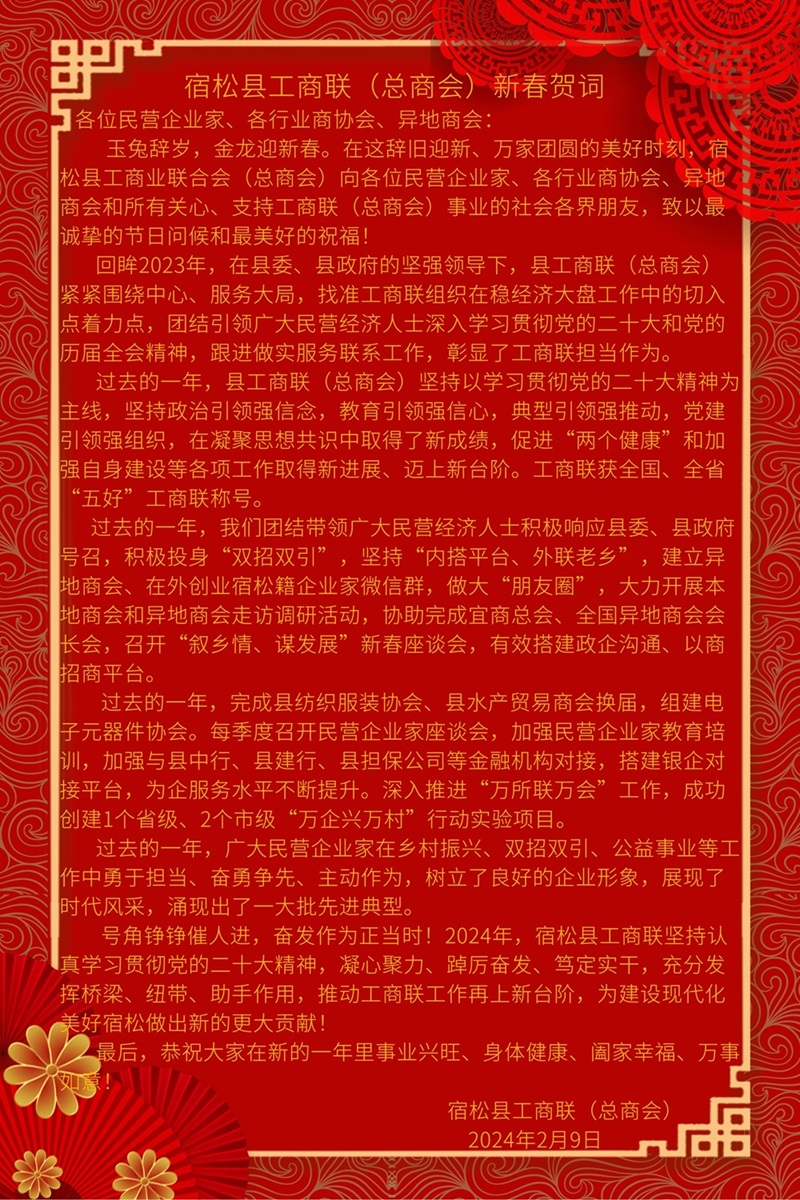 宿松县工商联（总商会）新春贺词

各位民营企业家、各行业商协会、异地商会：

玉兔辞岁，金龙迎新春。在这辞旧迎新、万家团圆的美好时刻，宿松县工商业联合会（总商会）向各位民营企业家、各行业商协会、异地商会和所有关心、支持工商联（总商会）事业的社会各界朋友，致以最诚挚的节日问候和最美好的祝福！

回眸2023年，在县委、县政府的坚强领导下，县工商联（总商会）紧紧围绕中心、服务大局，找准工商联组织在稳经济大盘工作中的切入点着力点，团结引领广大民营经济人士深入学习贯彻党的二十大和党的历届全会精神，跟进做实服务联系工作，彰显了工商联担当作为。

过去的一年，县工商联（总商会）坚持以学习贯彻党的二十大精神为主线，坚持政治引领强信念，教育引领强信心，典型引领强推动，党建引领强组织，在凝聚思想共识中取得了新成绩，促进“两个健康”和加强自身建设等各项工作取得新进展、迈上新台阶。工商联获全国、全省“五好”工商联称号。

过去的一年，我们团结带领广大民营经济人士积极响应县委、县政府号召，积极投身“双招双引”，坚持“内搭平台、外联老乡”，建立异地商会、在外创业宿松籍企业家微信群，做大“朋友圈”，大力开展本地商会和异地商会走访调研活动，协助完成宜商总会、全国异地商会会长会，召开“叙乡情、谋发展”新春座谈会，有效搭建政企沟通、以商招商平台。

过去的一年，完成县纺织服装协会、县水产贸易商会换届，组建电子元器件协会。每季度召开民营企业家座谈会，加强民营企业家教育培训，加强与县中行、县建行、县担保公司等金融机构对接，搭建银企对接平台，为企服务水平不断提升。深入推进“万所联万会”工作，成功创建1个省级、2个市级“万企兴万村”行动实验项目。

过去的一年，广大民营企业家在乡村振兴、双招双引、公益事业等工作中勇于担当、奋勇争先、主动作为，树立了良好的企业形象，展现了时代风采，涌现出了一大批先进典型。

号角铮铮催人进，奋发作为正当时！2024年，宿松县工商联坚持认真学习贯彻党的二十大精神，凝心聚力、踔厉奋发、笃定实干，充分发挥桥梁、纽带、助手作用，推动工商联工作再上新台阶，为建设现代化美好宿松做出新的更大贡献！

最后，恭祝大家在新的一年里事业兴旺、身体健康、阖家幸福、万事如意！

宿松县工商联（总商会）
2024年2月9日